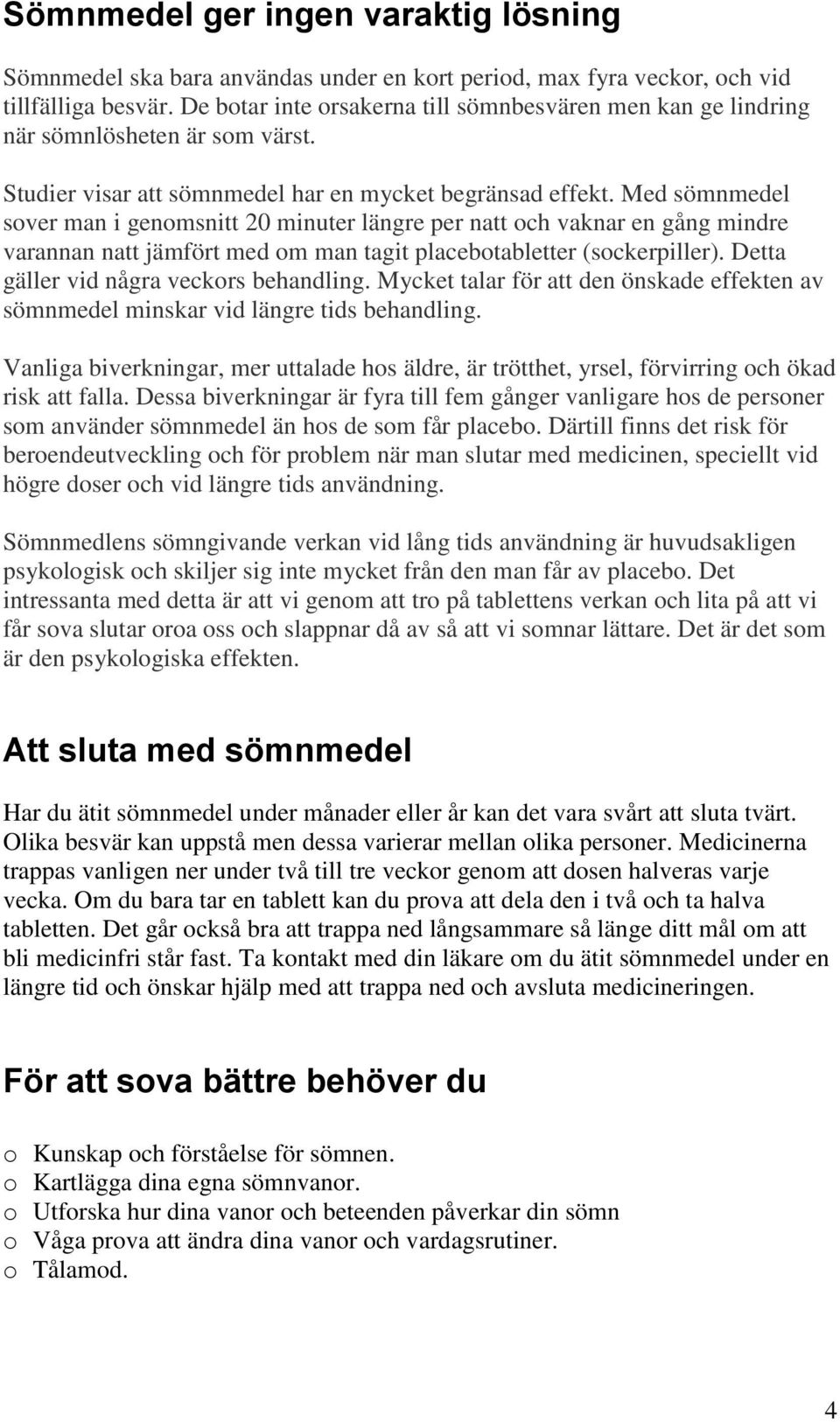 Sömnmedel ger ingen varaktig lösning

Sömnmedel ska bara användas under en kort period, max fyra veckor, och vid tillfälliga besvär. De botar inte orsakerna till sömnbesvären men kan ge lindring när sömnlösheten är som värst.

Studier visar att sömnmedel har en mycket begränsad effekt. Med sömnmedel sover man i genomsnitt 20 minuter längre per natt och vaknar en gång mindre varannan natt jämfört med om man tagit placebotabletter (sockerpiller). Detta gäller vid några veckors behandling. Mycket talar för att den önskade effekten av sömnmedel minskar vid längre tids behandling.

Vanliga biverkningar, mer uttalade hos äldre, är trötthet, yrsel, förvirring och ökad risk att falla. Dessa biverkningar är fyra till fem gånger vanligare hos de personer som använder sömnmedel än hos de som får placebo. Därtill finns det risk för beroendeutveckling och för problem när man slutar med medicinen, speciellt vid högre doser och vid längre tids användning.

Sömnmedlens sömngivande verkan vid lång tids användning är huvudsakligen psykologisk och skiljer sig inte mycket från den man får av placebo. Det intressanta med detta är att vi genom att tro på tablettens verkan och lita på att vi får sova slutar oroa oss och slappnar då av så att vi somnar lättare. Det är det som är den psykologiska effekten.

Att sluta med sömnmedel

Har du ätit sömnmedel under månader eller år kan det vara svårt att sluta tvärt. Olika besvär kan uppstå men dessa varierar mellan olika personer. Medicinerna trappas vanligen ner under två till tre veckor genom att dosen halveras varje vecka. Om du bara tar en tablett kan du prova att dela den i två och ta halva tabletten. Det går också bra att trappa ned långsammare så länge ditt mål om att bli medicinfri står fast. Ta kontakt med din läkare om du ätit sömnmedel under en längre tid och önskar hjälp med att trappa ned och avsluta medicineringen.

För att sova bättre behöver du

o Kunskap och förståelse för sömnen.
o Kartlägga dina egna sömnvanor.
o Utforska hur dina vanor och beteenden påverkar din sömn
o Våga prova att ändra dina vanor och vardagsrutiner.
o Tålamod.

4